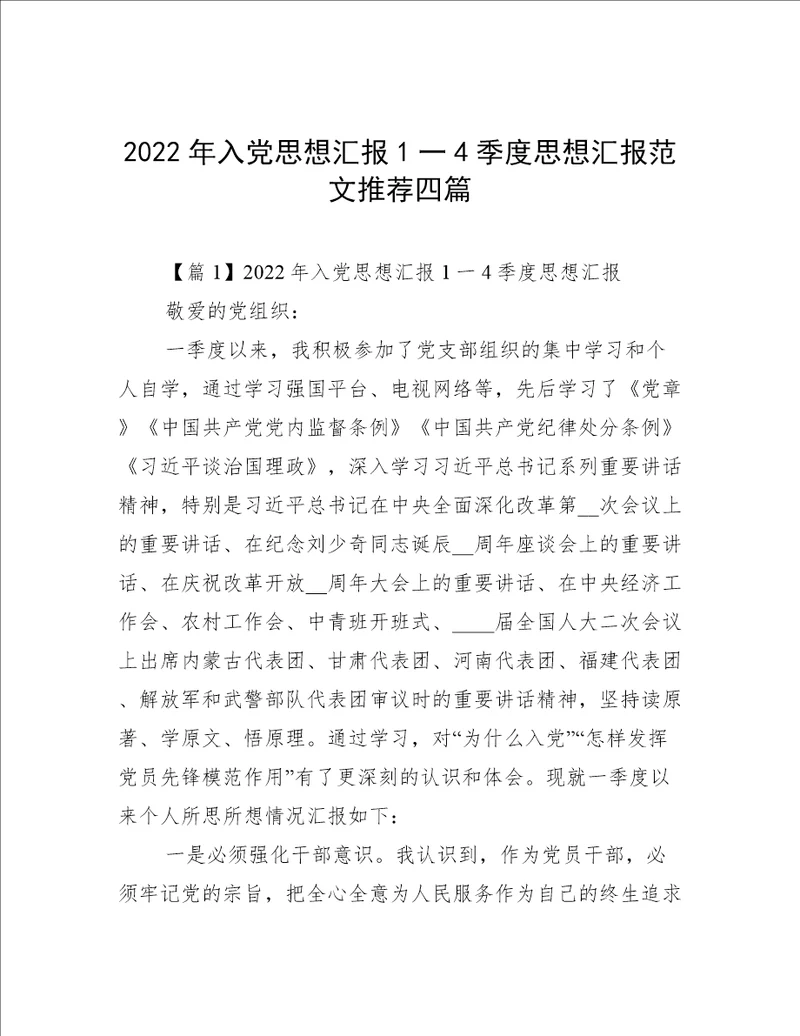 2022年入党思想汇报1一4季度思想汇报范文推荐四篇

【篇1】2022年入党思想汇报1一4季度思想汇报

敬爱的党组织：

一季度以来，我积极参加了党支部组织的集中学习和个人自学，通过学习强国平台、电视网络等，先后学习了《党章》《中国共产党党内监督条例》《中国共产党纪律处分条例》《习近平谈治国理政》，深入学习习近平总书记系列重要讲话精神，特别是习近平总书记在中央全面深化改革第__次会议上的重要讲话、在纪念刘少奇同志诞辰__周年座谈会上的重要讲话、在庆祝改革开放__周年大会上的重要讲话、在中央经济工作会、农村工作会、中青班开班式、____届全国人大二次会议上出席内蒙古代表团、甘肃代表团、河南代表团、福建代表团、解放军和武警部队代表团审议时的重要讲话精神，坚持读原著、学原文、悟原理。通过学习，对“为什么入党”“怎样发挥党员先锋模范作用”有了更深刻的认识和体会。现就一季度以来个人所思所想情况汇报如下：

一是必须强化干部意识。我认识到，作为党员干部，必须牢记党的宗旨，把全心全意为人民服务作为自己的终生追求